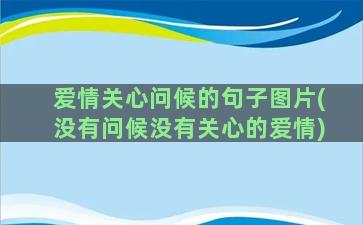 爱情关心问候的句子图片(没有问候没有关心的爱情)